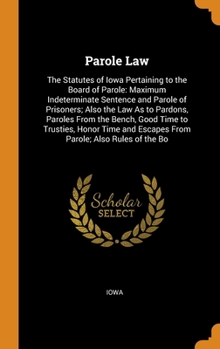 Parole Law

The Statutes of Iowa Pertaining to the Board of Parole: Maximum Indeterminate Sentence and Parole of Prisoners; Also the Law As to Pardons, Paroles From the Bench, Good Time to Trusties, Honor Time and Escapes From Parole; Also Rules of the Bo

Scholar SELECT

IOWA